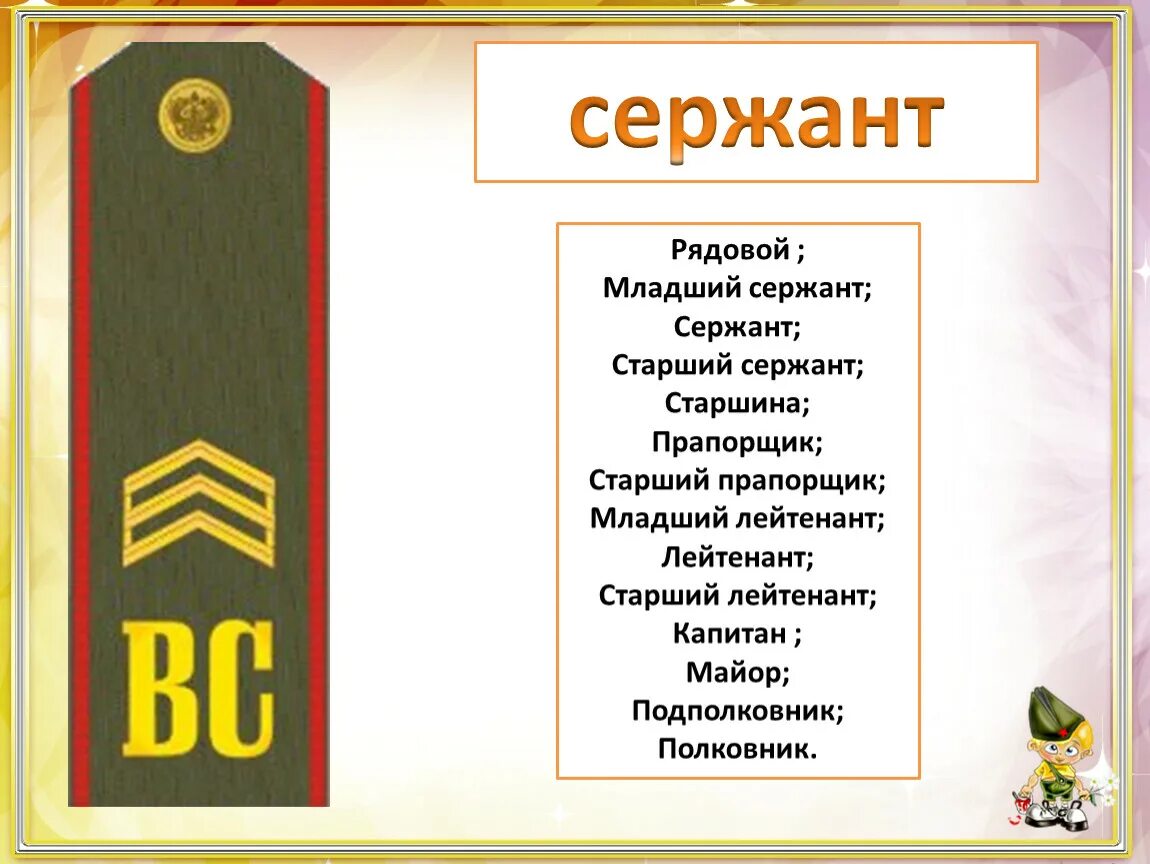 ВС

сержант

Рядовой ;
Младший сержант;
Сержант;
Старший сержант;
Старшина;
Прапорщик;
Старший прапорщик;
Младший лейтенант;
Лейтенант;
Старший лейтенант;
Капитан ;
Майор;
Подполковник;
Полковник.